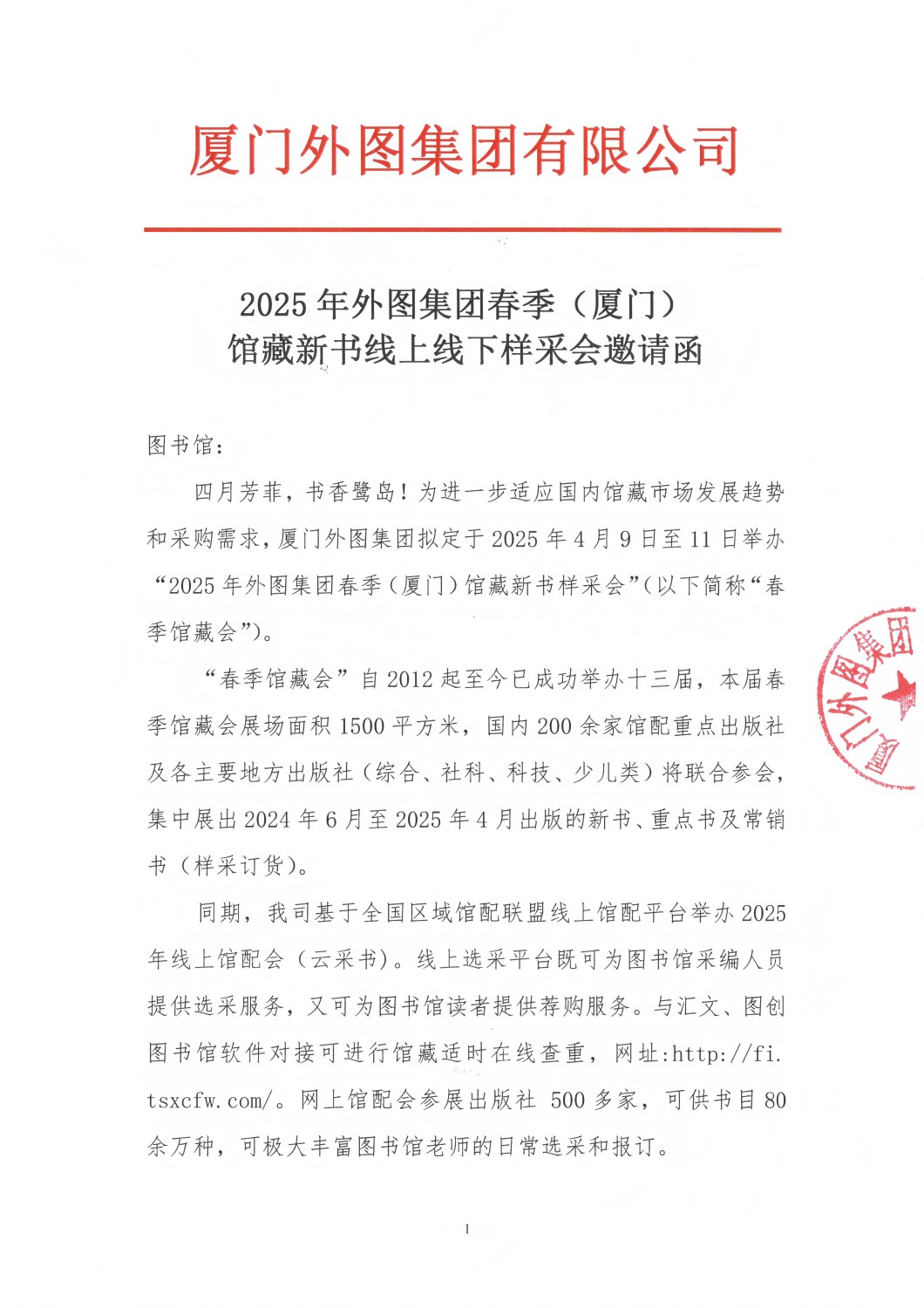 厦门外图集团有限公司

2025 年外图集团春季（厦门）
馆藏新书线上线下样采会邀请函

图书馆：

四月芳菲，书香鹭岛！为进一步适应国内馆藏市场发展趋势和采购需求，厦门外图集团拟定于 2025 年 4 月 9 日至 11 日举办“2025 年外图集团春季（厦门）馆藏新书样采会”（以下简称“春季馆藏会”）。

“春季馆藏会”自 2012 起至今已成功举办十三届，本届春季馆藏会展场面积 1500 平方米，国内 200 余家馆配重点出版社及各主要地方出版社（综合、社科、科技、少儿类）将联合参会，集中展出 2024 年 6 月至 2025 年 4 月出版的新书、重点书及常销书（样采订货）。

同期，我司基于全国区域馆配联盟线上馆配平台举办 2025 年线上馆配会（云采书）。线上选采平台既可为图书馆采编人员提供选采服务，又可为图书馆读者提供荐购服务。与汇文、图创图书馆软件对接可进行馆藏适时在线查重，网址:http://fi.tsxcfw.com/。网上馆配会参展出版社 500 多家，可供书目 80 余万种，可极大丰富图书馆老师的日常选采和报订。

厦门外图集团

1